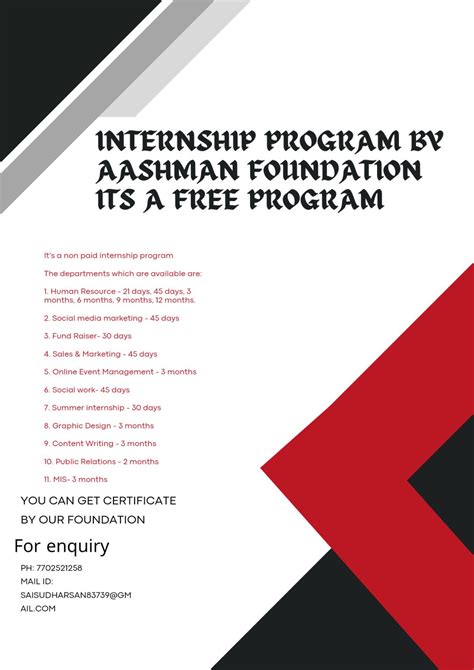 INTERNSHIP PROGRAM BY AASHMAN FOUNDATION ITS A FREE PROGRAM

It's a non paid internship program

The departments which are available are:

1. Human Resource - 21 days, 45 days, 3 months, 6 months, 9 months, 12 months.

2. Social media marketing - 45 days

3. Fund Raiser- 30 days

4. Sales & Marketing - 45 days

5. Online Event Management - 3 months

6. Social work- 45 days

7. Summer internship - 30 days

8. Graphic Design - 3 months

9. Content Writing - 3 months

10. Public Relations - 2 months

11. MIS- 3 months

YOU CAN GET CERTIFICATE BY OUR FOUNDATION

For enquiry

PH: 7702521258
MAIL ID:
SAISUDHARSAN83739@GMAIL.COM